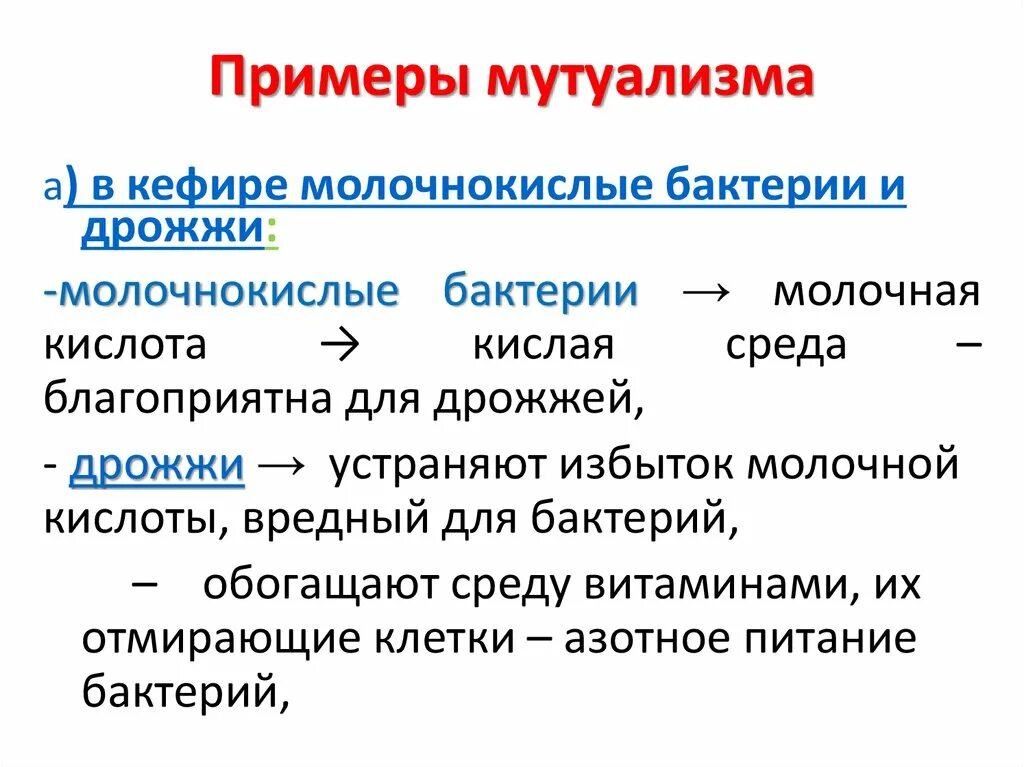 Примеры мутуализма

а) в кефире молочнокислые бактерии и дрожжи:

-молочнокислые бактерии → молочная кислота → кислая среда – благоприятна для дрожжей,

- дрожжи → устраняют избыток молочной кислоты, вредный для бактерий,

– обогащают среду витаминами, их отмирающие клетки – азотное питание бактерий,